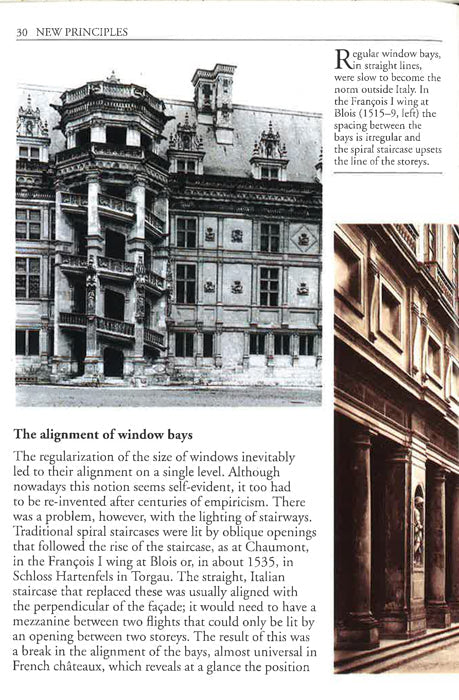 30 NEW PRINCIPLES

Regular window bays, in straight lines, were slow to become the norm outside Italy. In the François I wing at Blois (1515–9, left) the spacing between the bays is irregular and the spiral staircase upsets the line of the storeys.

The alignment of window bays

The regularization of the size of windows inevitably led to their alignment on a single level. Although nowadays this notion seems self-evident, it too had to be re-invented after centuries of empiricism. There was a problem, however, with the lighting of stairways. Traditional spiral staircases were lit by oblique openings that followed the rise of the staircase, as at Chaumont, in the François I wing at Blois or, in about 1535, in Schloss Hartenfels in Torgau. The straight, Italian staircase that replaced these was usually aligned with the perpendicular of the façade; it would need to have a mezzanine between two flights that could only be lit by an opening between two storeys. The result of this was a break in the alignment of the bays, almost universal in French châteaux, which reveals at a glance the position